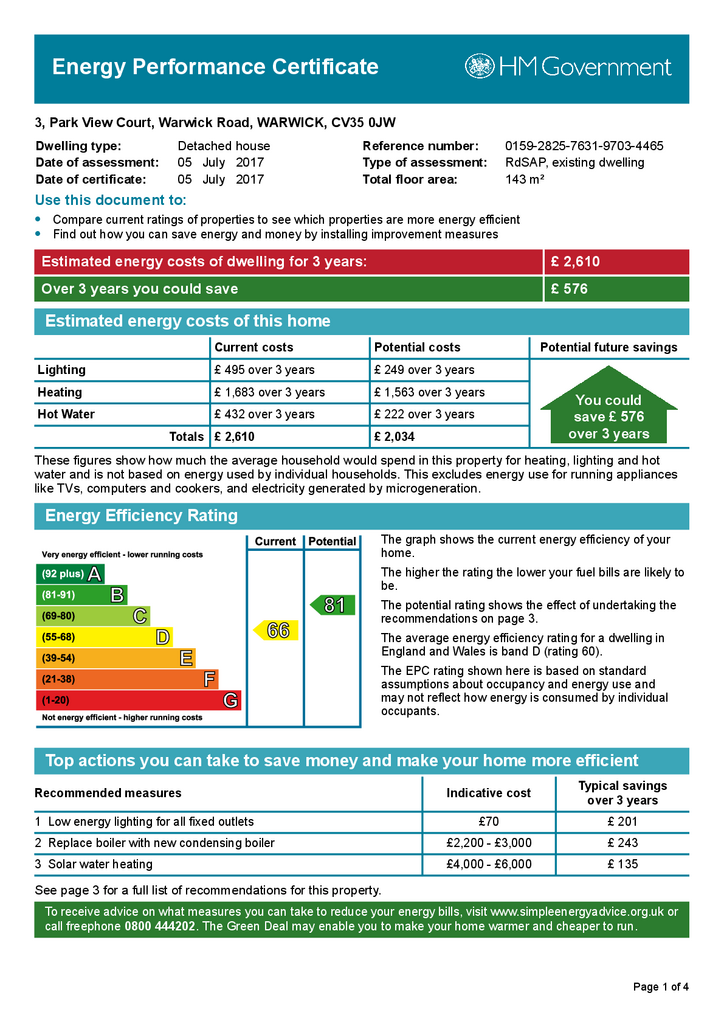 Energy Performance Certificate

HM Government

3, Park View Court, Warwick Road, WARWICK, CV35 0JW

Dwelling type: Detached house
Date of assessment: 05 July 2017
Date of certificate: 05 July 2017

Reference number: 0159-2825-7631-9703-4465
Type of assessment: RdSAP, existing dwelling
Total floor area: 143 m²

Use this document to:

• Compare current ratings of properties to see which properties are more energy efficient
• Find out how you can save energy and money by installing improvement measures

| Estimated energy costs of dwelling for 3 years: | £ 2,610 |
|---|---|
| Over 3 years you could save | £ 576 |

Estimated energy costs of this home

| | Current costs | Potential costs | Potential future savings |
|---|---|---|---|
| Lighting | £ 495 over 3 years | £ 249 over 3 years | You could save £ 576 over 3 years |
| Heating | £ 1,683 over 3 years | £ 1,563 over 3 years | |
| Hot Water | £ 432 over 3 years | £ 222 over 3 years | |
| Totals | £ 2,610 | £ 2,034 | |

These figures show how much the average household would spend in this property for heating, lighting and hot water and is not based on energy used by individual households. This excludes energy use for running appliances like TVs, computers and cookers, and electricity generated by microgeneration.

Energy Efficiency Rating

Current Potential

Very energy efficient - lower running costs
(92 plus) A
(81-91) B
(69-80) C
(55-68) D
(39-54) E
(21-38) F
(1-20) G
Not energy efficient - higher running costs

66
81

The graph shows the current energy efficiency of your home.

The higher the rating the lower your fuel bills are likely to be.

The potential rating shows the effect of undertaking the recommendations on page 3.

The average energy efficiency rating for a dwelling in England and Wales is band D (rating 60).

The EPC rating shown here is based on standard assumptions about occupancy and energy use and may not reflect how energy is consumed by individual occupants.

Top actions you can take to save money and make your home more efficient

| Recommended measures | Indicative cost | Typical savings over 3 years |
|---|---|---|
| 1 Low energy lighting for all fixed outlets | £70 | £ 201 |
| 2 Replace boiler with new condensing boiler | £2,200 - £3,000 | £ 243 |
| 3 Solar water heating | £4,000 - £6,000 | £ 135 |

See page 3 for a full list of recommendations for this property.

To receive advice on what measures you can take to reduce your energy bills, visit www.simpleenergyadvice.org.uk or call freephone 0800 444202. The Green Deal may enable you to make your home warmer and cheaper to run.

Page 1 of 4